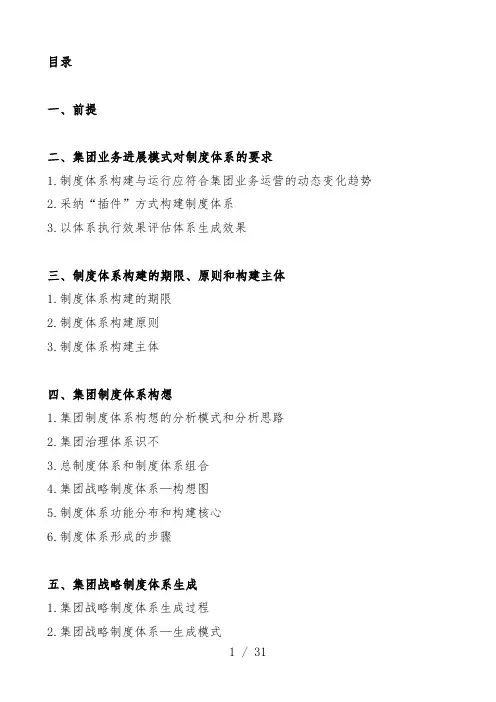 目录

一、前提

二、集团业务进展模式对制度体系的要求

1.制度体系构建与运行应符合集团业务运营的动态变化趋势

2.采纳“插件”方式构建制度体系

3.以体系执行效果评估体系生成效果

三、制度体系构建的期限、原则和构建主体

1.制度体系构建的期限

2.制度体系构建原则

3.制度体系构建主体

四、集团制度体系构想

1.集团制度体系构想的分析模式和分析思路

2.集团治理体系识不

3.总制度体系和制度体系组合

4.集团战略制度体系—构想图

5.制度体系功能分布和构建核心

6.制度体系形成的步骤

五、集团战略制度体系生成

1.集团战略制度体系生成过程

2.集团战略制度体系—生成模式

1 / 31